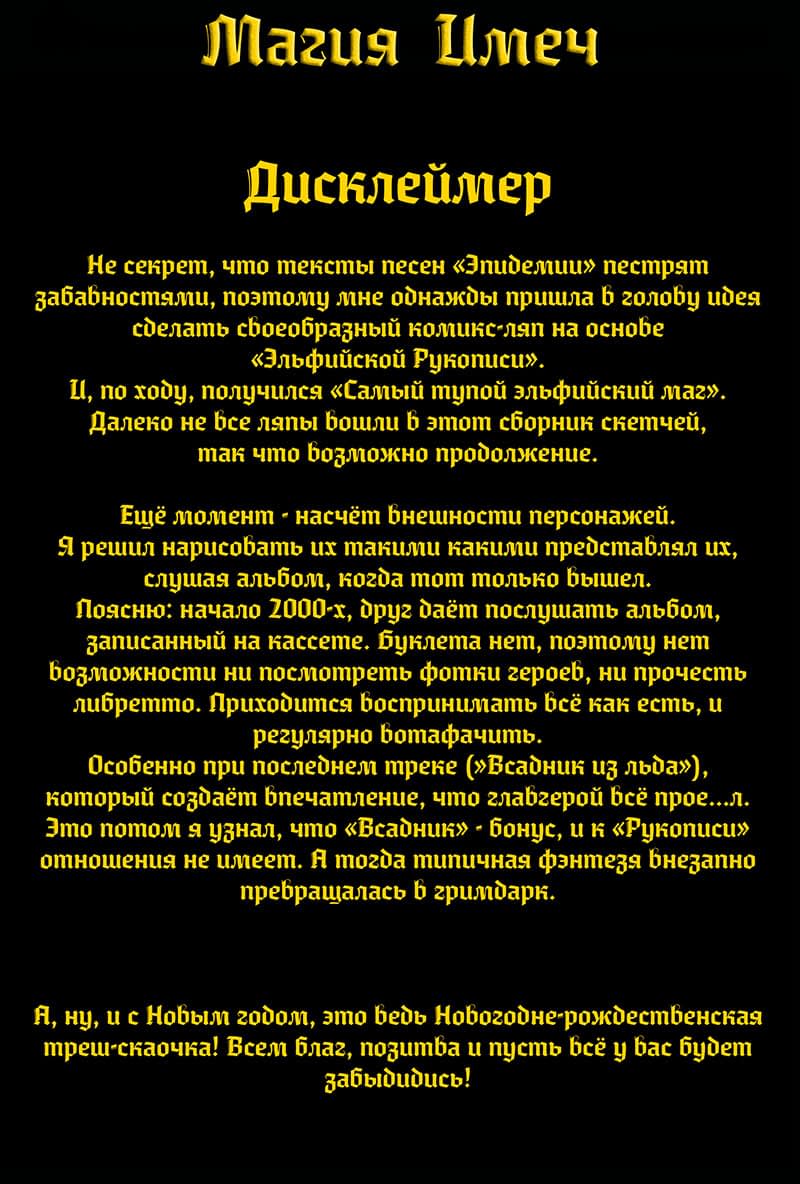 Магия Имеч

Дисклеймер

Не секрет, что тексты песен «Эпидемии» пестрят забавностями, поэтому мне однажды пришла в голову идея сделать своеобразный комикс-ляп на основе «Эльфийской Рукописи».
И, по ходу, получился «Самый тупой эльфийский маг».
Далеко не все ляпы вошли в этот сборник скетчей, так что возможно продолжение.

Ещё момент - насчёт внешности персонажей.
Я решил нарисовать их такими какими представлял их, слушая альбом, когда тот только вышел.
Поясню: начало 2000-х, друг даёт послушать альбом, записанный на кассете. Буклета нет, поэтому нет возможности ни посмотреть фотки героев, ни прочесть либретто. Приходится воспринимать всё как есть, и регулярно вотафачить.
Особенно при последнем треке (»Всадник из льда»), который создаёт впечатление, что главгерой всё прое...л.
Это потом я узнал, что «Всадник» - бонус, и к «Рукописи» отношения не имеет. А тогда типичная фэнтезя внезапно превращалась в гримдарк.

А, ну, и с Новым годом, это ведь Новогодне-рождественская треш-скаочка! Всем благ, позитва и пусть всё у вас будет забыдидись!